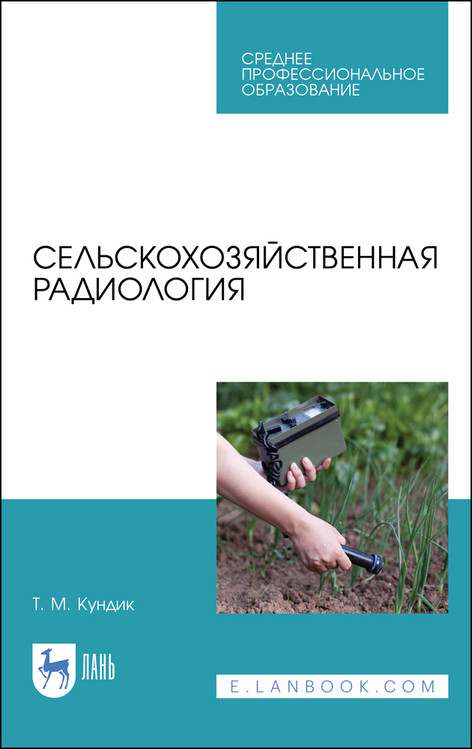 СРЕДНЕЕ ПРОФЕССИОНАЛЬНОЕ ОБРАЗОВАНИЕ

СЕЛЬСКОХОЗЯЙСТВЕННАЯ РАДИОЛОГИЯ

Т. М. Кундик

ЛАНЬ

E.LANBOOK.COM